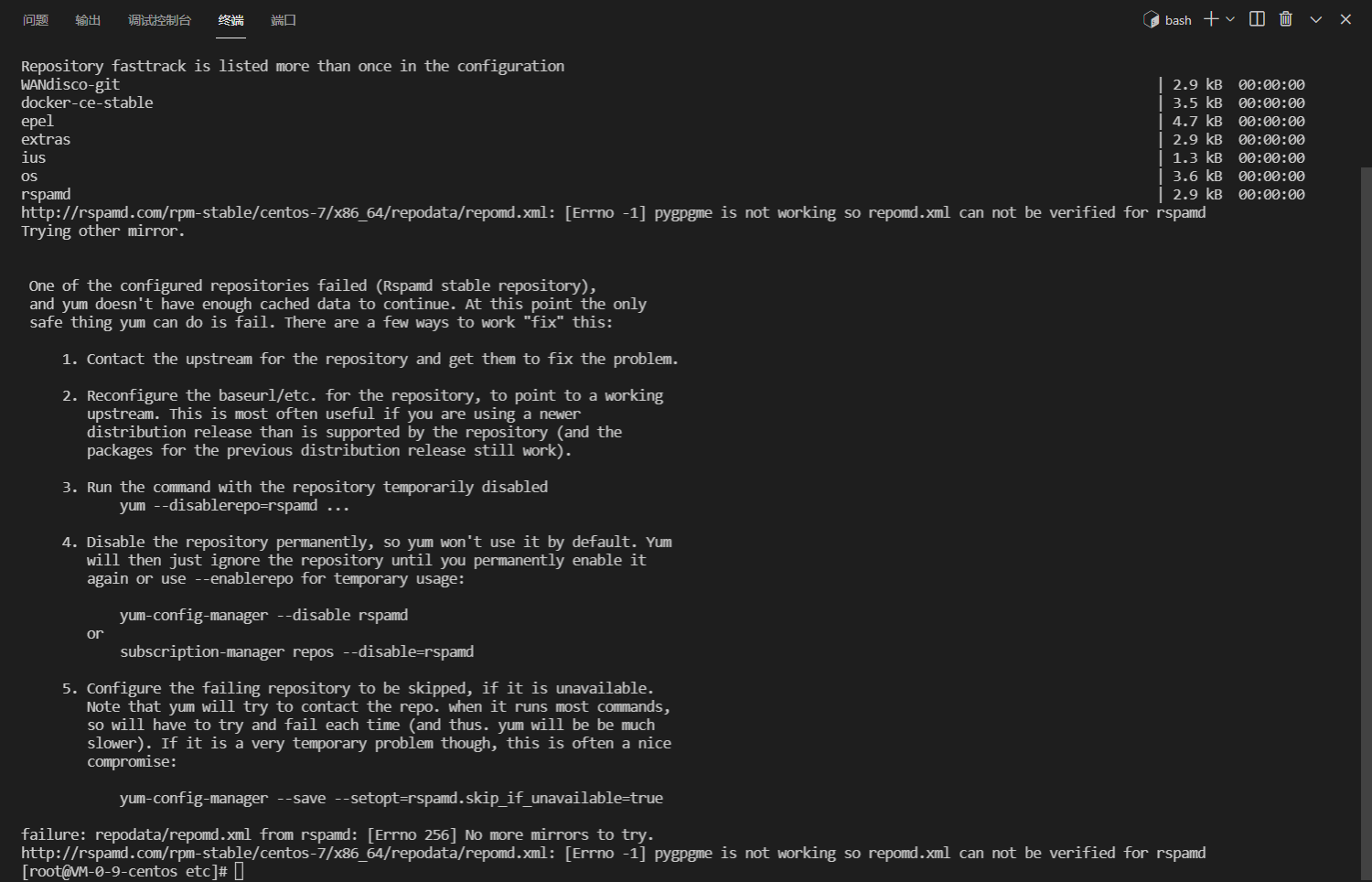 问题 输出 调试控制台 终端 端口

bash

Repository fasttrack is listed more than once in the configuration
WANdisco-git | 2.9 kB 00:00:00
docker-ce-stable | 3.5 kB 00:00:00
epel | 4.7 kB 00:00:00
extras | 2.9 kB 00:00:00
ius | 1.3 kB 00:00:00
os | 3.6 kB 00:00:00
rspamd | 2.9 kB 00:00:00
http://rspamd.com/rpm-stable/centos-7/x86_64/repodata/repomd.xml: [Errno -1] pygpgme is not working so repomd.xml can not be verified for rspamd
Trying other mirror.

One of the configured repositories failed (Rspamd stable repository), and yum doesn't have enough cached data to continue. At this point the only safe thing yum can do is fail. There are a few ways to work "fix" this:

1. Contact the upstream for the repository and get them to fix the problem.

2. Reconfigure the baseurl/etc. for the repository, to point to a working upstream. This is most often useful if you are using a newer distribution release than is supported by the repository (and the packages for the previous distribution release still work).

3. Run the command with the repository temporarily disabled
yum --disablerepo=rspamd ...

4. Disable the repository permanently, so yum won't use it by default. Yum will then just ignore the repository until you permanently enable it again or use --enablerepo for temporary usage:

yum-config-manager --disable rspamd
or
subscription-manager repos --disable=rspamd

5. Configure the failing repository to be skipped, if it is unavailable. Note that yum will try to contact the repo. when it runs most commands, so will have to try and fail each time (and thus. yum will be be much slower). If it is a very temporary problem though, this is often a nice compromise:

yum-config-manager --save --setopt=rspamd.skip_if_unavailable=true

failure: repodata/repomd.xml from rspamd: [Errno 256] No more mirrors to try.
http://rspamd.com/rpm-stable/centos-7/x86_64/repodata/repomd.xml: [Errno -1] pygpgme is not working so repomd.xml can not be verified for rspamd
[root@VM-0-9-centos etc]#